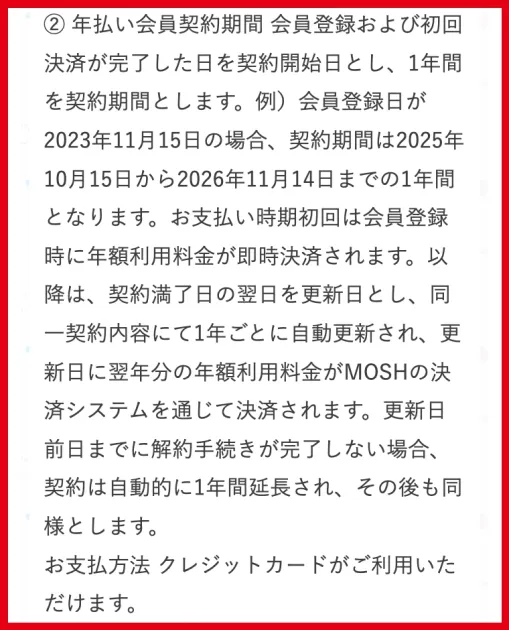 ② 年払い会員契約期間 会員登録および初回決済が完了した日を契約開始日とし、1年間を契約期間とします。例）会員登録日が2023年11月15日の場合、契約期間は2025年10月15日から2026年11月14日までの1年間となります。お支払い時期初回は会員登録時に年額利用料金が即時決済されます。以降は、契約満了日の翌日を更新日とし、同一契約内容にて1年ごとに自動更新され、更新日に翌年分の年額利用料金がMOSHの決済システムを通じて決済されます。更新日前日までに解約手続きが完了しない場合、契約は自動的に1年間延長され、その後も同様とします。
お支払方法 クレジットカードがご利用いただけます。